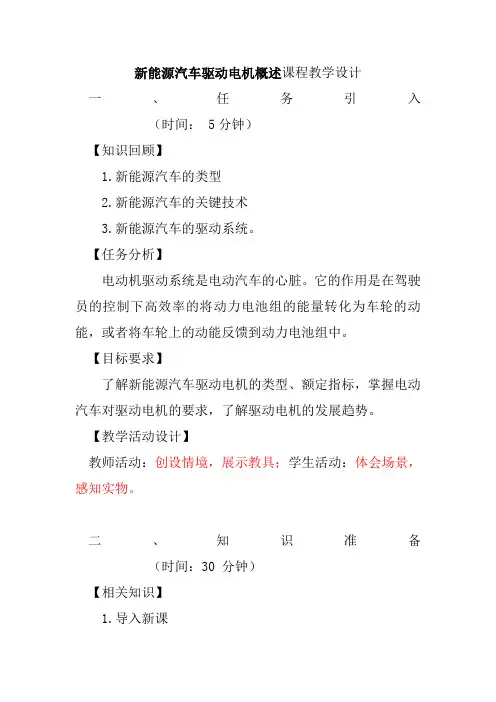 新能源汽车驱动电机概述课程教学设计

一、任务引入

（时间： 5 分钟）

【知识回顾】

1. 新能源汽车的类型

2. 新能源汽车的关键技术

3. 新能源汽车的驱动系统。

【任务分析】

电动机驱动系统是电动汽车的心脏。它的作用是在驾驶员的控制下高效率的将动力电池组的能量转化为车轮的动能，或者将车轮上的动能反馈到动力电池组中。

【目标要求】

了解新能源汽车驱动电机的类型、额定指标，掌握电动汽车对驱动电机的要求，了解驱动电机的发展趋势。

【教学活动设计】

教师活动：创设情境，展示教具；学生活动：体会场景，感知实物。

二、知识准备

（时间：30 分钟）

【相关知识】

1. 导入新课